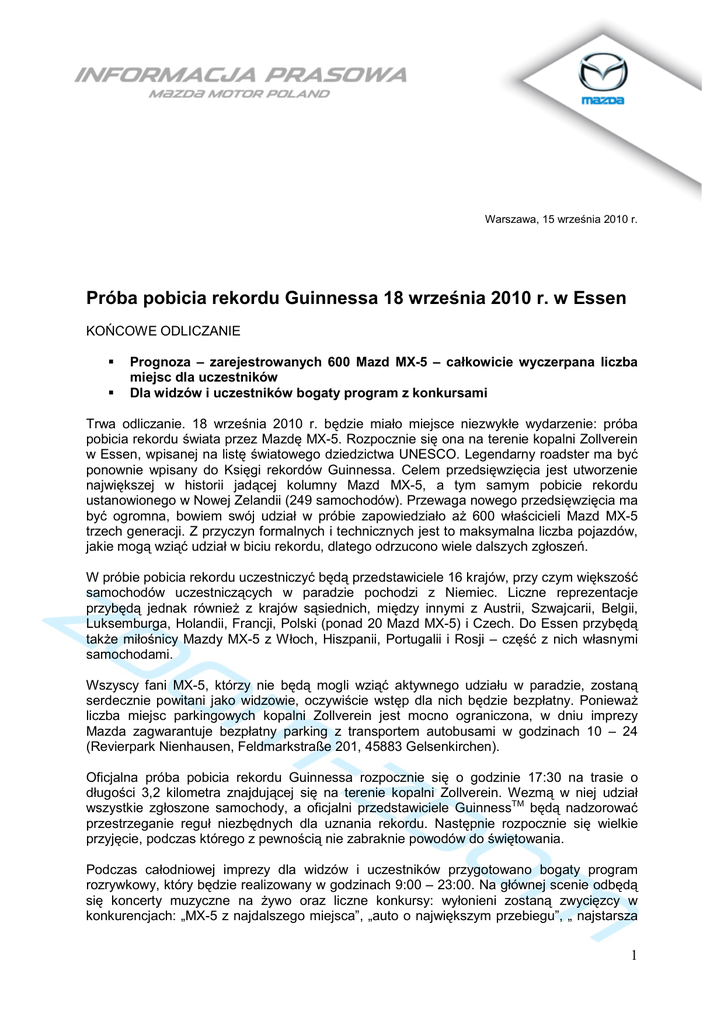 INFORMACJA PRASOWA
MAZDA MOTOR POLAND

mazda

Warszawa, 15 września 2010 r.

Próba pobicia rekordu Guinnessa 18 września 2010 r. w Essen

KOŃCOWE ODLICZANIE

▪ Prognoza – zarejestrowanych 600 Mazd MX-5 – całkowicie wyczerpana liczba miejsc dla uczestników
▪ Dla widzów i uczestników bogaty program z konkursami

Trwa odliczanie. 18 września 2010 r. będzie miało miejsce niezwykłe wydarzenie: próba pobicia rekordu świata przez Mazdę MX-5. Rozpocznie się ona na terenie kopalni Zollverein w Essen, wpisanej na listę światowego dziedzictwa UNESCO. Legendarny roadster ma być ponownie wpisany do Księgi rekordów Guinnessa. Celem przedsięwzięcia jest utworzenie największej w historii jadącej kolumny Mazd MX-5, a tym samym pobicie rekordu ustanowionego w Nowej Zelandii (249 samochodów). Przewaga nowego przedsięwzięcia ma być ogromna, bowiem swój udział w próbie zapowiedziało aż 600 właścicieli Mazd MX-5 trzech generacji. Z przyczyn formalnych i technicznych jest to maksymalna liczba pojazdów, jakie mogą wziąć udział w biciu rekordu, dlatego odrzucono wiele dalszych zgłoszeń.

W próbie pobicia rekordu uczestniczyć będą przedstawiciele 16 krajów, przy czym większość samochodów uczestniczących w paradzie pochodzi z Niemiec. Liczne reprezentacje przybędą jednak również z krajów sąsiednich, między innymi z Austrii, Szwajcarii, Belgii, Luksemburga, Holandii, Francji, Polski (ponad 20 Mazd MX-5) i Czech. Do Essen przybędą także miłośnicy Mazdy MX-5 z Włoch, Hiszpanii, Portugalii i Rosji – część z nich własnymi samochodami.

Wszyscy fani MX-5, którzy nie będą mogli wziąć aktywnego udziału w paradzie, zostaną serdecznie powitani jako widzowie, oczywiście wstęp dla nich będzie bezpłatny. Ponieważ liczba miejsc parkingowych kopalni Zollverein jest mocno ograniczona, w dniu imprezy Mazda zagwarantuje bezpłatny parking z transportem autobusami w godzinach 10 – 24 (Revierpark Nienhausen, Feldmarkstraße 201, 45883 Gelsenkirchen).

Oficjalna próba pobicia rekordu Guinnessa rozpocznie się o godzinie 17:30 na trasie o długości 3,2 kilometra znajdującej się na terenie kopalni Zollverein. Wezmą w niej udział wszystkie zgłoszone samochody, a oficjalni przedstawiciele Guinness$^{TM}$ będą nadzorować przestrzeganie reguł niezbędnych dla uznania rekordu. Następnie rozpocznie się wielkie przyjęcie, podczas którego z pewnością nie zabraknie powodów do świętowania.

Podczas całodniowej imprezy dla widzów i uczestników przygotowano bogaty program rozrywkowy, który będzie realizowany w godzinach 9:00 – 23:00. Na głównej scenie odbędą się koncerty muzyczne na żywo oraz liczne konkursy: wyłonieni zostaną zwycięzcy w konkurencjach: „MX-5 z najdalszego miejsca”, „auto o największym przebiegu”, „ najstarsza

1